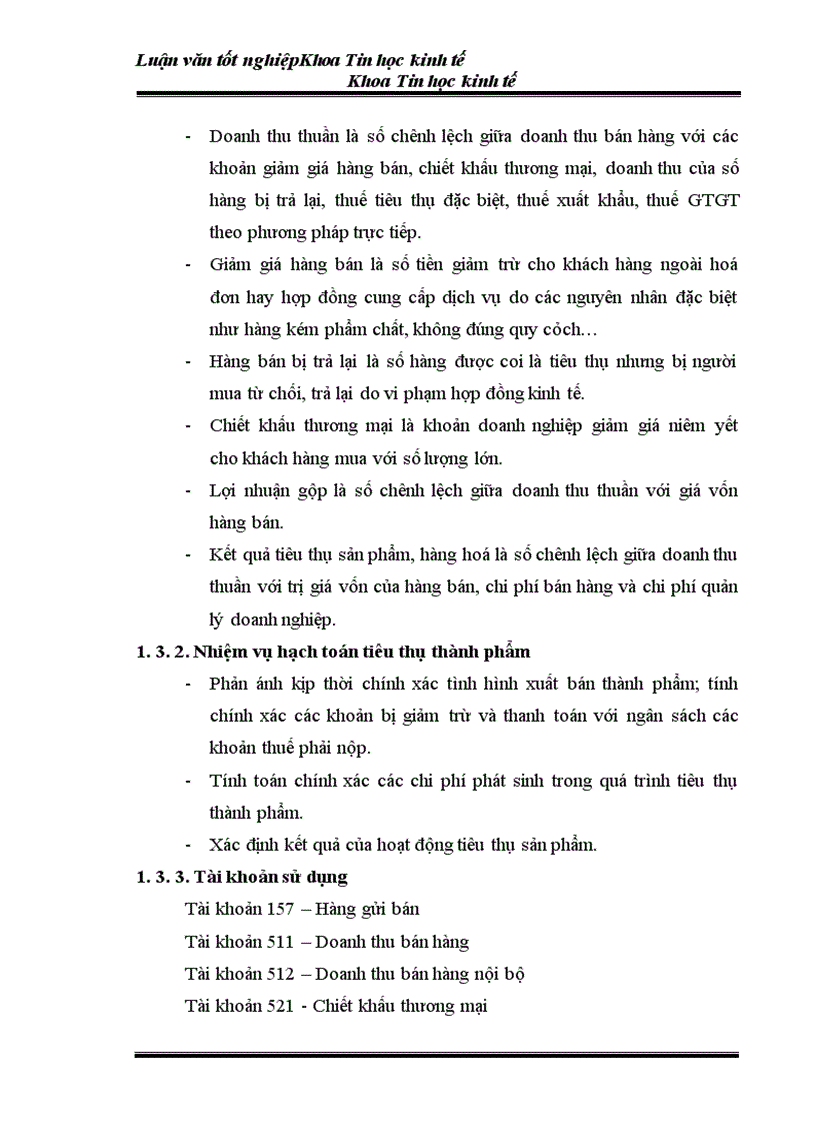 Luận văn tốt nghiệpKhoa Tin học kinh tế
Khoa Tin học kinh tế

- Doanh thu thuần là số chênh lệch giữa doanh thu bán hàng với các khoản giảm giá hàng bán, chiết khấu thương mại, doanh thu của số hàng bị trả lại, thuế tiêu thụ đặc biệt, thuế xuất khẩu, thuế GTGT theo phương pháp trực tiếp.

- Giảm giá hàng bán là số tiền giảm trừ cho khách hàng ngoài hoá đơn hay hợp đồng cung cấp dịch vụ do các nguyên nhân đặc biệt như hàng kém phẩm chất, không đúng quy cỏch…

- Hàng bán bị trả lại là số hàng được coi là tiêu thụ nhưng bị người mua từ chối, trả lại do vi phạm hợp đồng kinh tế.

- Chiết khấu thương mại là khoản doanh nghiệp giảm giá niêm yết cho khách hàng mua với số lượng lớn.

- Lợi nhuận gộp là số chênh lệch giữa doanh thu thuần với giá vốn hàng bán.

- Kết quả tiêu thụ sản phẩm, hàng hoá là số chênh lệch giữa doanh thu thuần với trị giá vốn của hàng bán, chi phí bán hàng và chi phí quản lý doanh nghiệp.

1. 3. 2. Nhiệm vụ hạch toán tiêu thụ thành phẩm

- Phản ánh kịp thời chính xác tình hình xuất bán thành phẩm; tính chính xác các khoản bị giảm trừ và thanh toán với ngân sách các khoản thuế phải nộp.

- Tính toán chính xác các chi phí phát sinh trong quá trình tiêu thụ thành phẩm.

- Xác định kết quả của hoạt động tiêu thụ sản phẩm.

1. 3. 3. Tài khoản sử dụng

Tài khoản 157 – Hàng gửi bán
Tài khoản 511 – Doanh thu bán hàng
Tài khoản 512 – Doanh thu bán hàng nội bộ
Tài khoản 521 - Chiết khấu thương mại